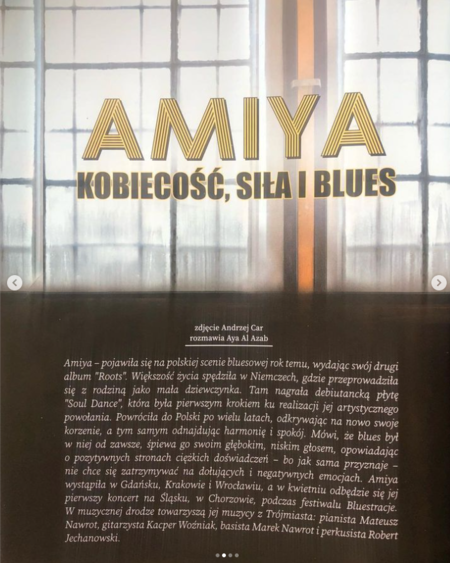 AMIYA

KOBIECOŚĆ, SIŁA I BLUES

zdjęcie Andrzej Car
rozmawia Aya Al Azab

Amiya – pojawiła się na polskiej scenie bluesowej rok temu, wydając swój drugi album "Roots". Większość życia spędziła w Niemczech, gdzie przeprowadziła się z rodziną jako mała dziewczynka. Tam nagrała debiutancką płytę "Soul Dance", która była pierwszym krokiem ku realizacji jej artystycznego powołania. Powróciła do Polski po wielu latach, odkrywając na nowo swoje korzenie, a tym samym odnajdując harmonię i spokój. Mówi, że blues był w niej od zawsze, śpiewa go swoim głębokim, niskim głosem, opowiadając o pozytywnych stronach ciężkich doświadczeń – bo jak sama przyznaje – nie chce się zatrzymywać na dołujących i negatywnych emocjach. Amiya wystąpiła w Gdańsku, Krakowie i Wrocławiu, a w kwietniu odbędzie się jej pierwszy koncert na Śląsku, w Chorzowie, podczas festiwalu Bluestracje. W muzycznej drodze towarzyszą jej muzycy z Trójmiasta: pianista Mateusz Nawrot, gitarzysta Kacper Woźniak, basista Marek Nawrot i perkusista Robert Jechanowski.